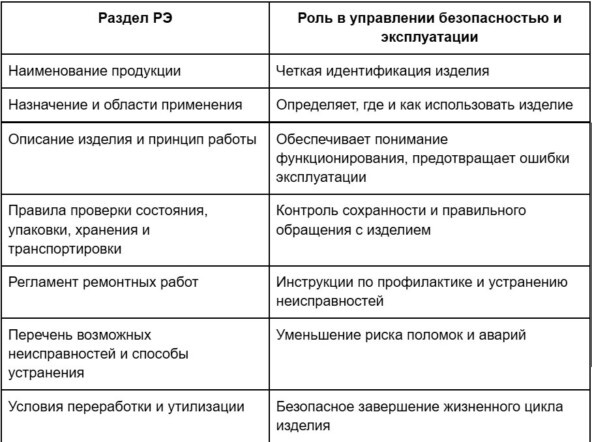 | Раздел РЭ | Роль в управлении безопасностью и эксплуатации |
|---|---|
| Наименование продукции | Четкая идентификация изделия |
| Назначение и области применения | Определяет, где и как использовать изделие |
| Описание изделия и принцип работы | Обеспечивает понимание функционирования, предотвращает ошибки эксплуатации |
| Правила проверки состояния, упаковки, хранения и транспортировки | Контроль сохранности и правильного обращения с изделием |
| Регламент ремонтных работ | Инструкции по профилактике и устранению неисправностей |
| Перечень возможных неисправностей и способы устранения | Уменьшение риска поломок и аварий |
| Условия переработки и утилизации | Безопасное завершение жизненного цикла изделия |